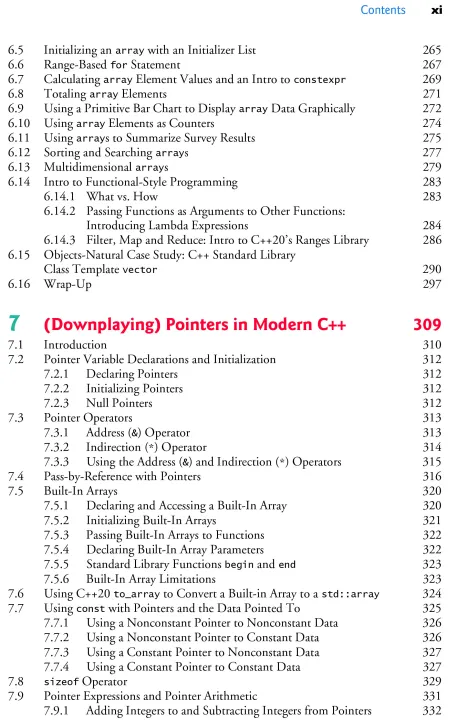 Contents xi

6.5 Initializing an array with an Initializer List 265
6.6 Range-Based for Statement 267
6.7 Calculating array Element Values and an Intro to constexpr 269
6.8 Totaling array Elements 271
6.9 Using a Primitive Bar Chart to Display array Data Graphically 272
6.10 Using array Elements as Counters 274
6.11 Using arrays to Summarize Survey Results 275
6.12 Sorting and Searching arrays 277
6.13 Multidimensional arrays 279
6.14 Intro to Functional-Style Programming 283
6.14.1 What vs. How 283
6.14.2 Passing Functions as Arguments to Other Functions: Introducing Lambda Expressions 284
6.14.3 Filter, Map and Reduce: Intro to C++20's Ranges Library 286
6.15 Objects-Natural Case Study: C++ Standard Library Class Template vector 290
6.16 Wrap-Up 297

7 (Downplaying) Pointers in Modern C++ 309
7.1 Introduction 310
7.2 Pointer Variable Declarations and Initialization 312
7.2.1 Declaring Pointers 312
7.2.2 Initializing Pointers 312
7.2.3 Null Pointers 312
7.3 Pointer Operators 313
7.3.1 Address (&) Operator 313
7.3.2 Indirection (*) Operator 314
7.3.3 Using the Address (&) and Indirection (*) Operators 315
7.4 Pass-by-Reference with Pointers 316
7.5 Built-In Arrays 320
7.5.1 Declaring and Accessing a Built-In Array 320
7.5.2 Initializing Built-In Arrays 321
7.5.3 Passing Built-In Arrays to Functions 322
7.5.4 Declaring Built-In Array Parameters 322
7.5.5 Standard Library Functions begin and end 323
7.5.6 Built-In Array Limitations 323
7.6 Using C++20 to_array to Convert a Built-in Array to a std::array 324
7.7 Using const with Pointers and the Data Pointed To 325
7.7.1 Using a Nonconstant Pointer to Nonconstant Data 326
7.7.2 Using a Nonconstant Pointer to Constant Data 326
7.7.3 Using a Constant Pointer to Nonconstant Data 327
7.7.4 Using a Constant Pointer to Constant Data 327
7.8 sizeof Operator 329
7.9 Pointer Expressions and Pointer Arithmetic 331
7.9.1 Adding Integers to and Subtracting Integers from Pointers 332